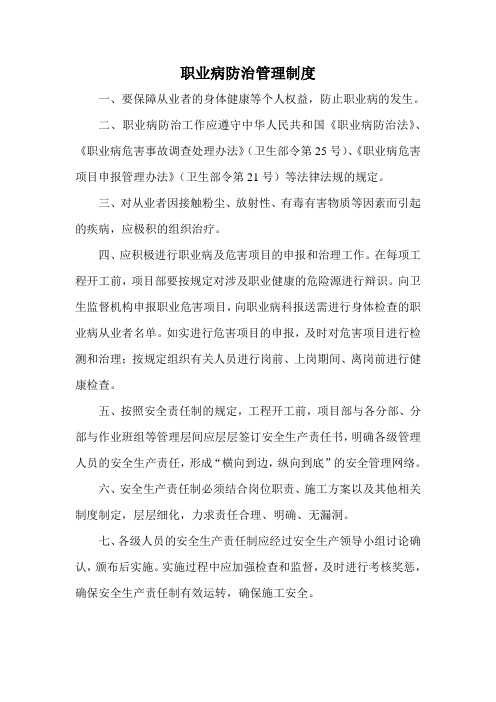 职业病防治管理制度

一、要保障从业者的身体健康等个人权益，防止职业病的发生。

二、职业病防治工作应遵守中华人民共和国《职业病防治法》、《职业病危害事故调查处理办法》（卫生部令第 25 号）、《职业病危害项目申报管理办法》（卫生部令第 21 号）等法律法规的规定。

三、对从业者因接触粉尘、放射性、有毒有害物质等因素而引起的疾病，应极积的组织治疗。

四、应积极进行职业病及危害项目的申报和治理工作。在每项工程开工前，项目部要按规定对涉及职业健康的危险源进行辩识。向卫生监督机构申报职业危害项目，向职业病科报送需进行身体检查的职业病从业者名单。如实进行危害项目的申报，及时对危害项目进行检测和治理；按规定组织有关人员进行岗前、上岗期间、离岗前进行健康检查。

五、按照安全责任制的规定，工程开工前，项目部与各分部、分部与作业班组等管理层间应层层签订安全生产责任书，明确各级管理人员的安全生产责任，形成“横向到边，纵向到底”的安全管理网络。

六、安全生产责任制必须结合岗位职责、施工方案以及其他相关制度制定，层层细化，力求责任合理、明确、无漏洞。

七、各级人员的安全生产责任制应经过安全生产领导小组讨论确认，颁布后实施。实施过程中应加强检查和监督，及时进行考核奖惩，确保安全生产责任制有效运转，确保施工安全。